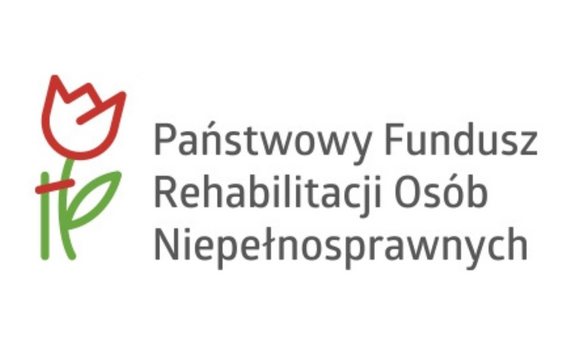 Państwowy Fundusz
Rehabilitacji Osób
Niepełnosprawnych